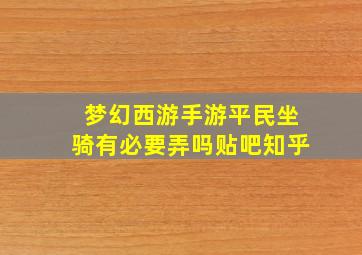 梦幻西游手游平民坐骑有必要弄吗贴吧知乎